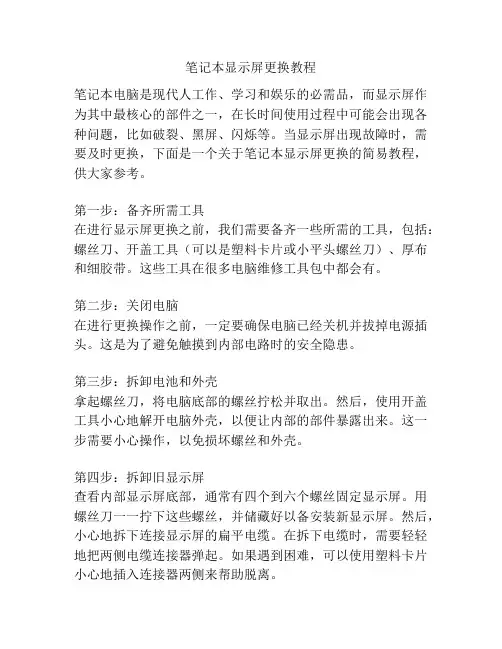 笔记本显示屏更换教程

笔记本电脑是现代人工作、学习和娱乐的必需品，而显示屏作为其中最核心的部件之一，在长时间使用过程中可能会出现各种问题，比如破裂、黑屏、闪烁等。当显示屏出现故障时，需要及时更换，下面是一个关于笔记本显示屏更换的简易教程，供大家参考。

第一步：备齐所需工具
在进行显示屏更换之前，我们需要备齐一些所需的工具，包括：螺丝刀、开盖工具（可以是塑料卡片或小平头螺丝刀）、厚布和细胶带。这些工具在很多电脑维修工具包中都会有。

第二步：关闭电脑
在进行更换操作之前，一定要确保电脑已经关机并拔掉电源插头。这是为了避免触摸到内部电路时的安全隐患。

第三步：拆卸电池和外壳
拿起螺丝刀，将电脑底部的螺丝拧松并取出。然后，使用开盖工具小心地解开电脑外壳，以便让内部的部件暴露出来。这一步需要小心操作，以免损坏螺丝和外壳。

第四步：拆卸旧显示屏
查看内部显示屏底部，通常有四个到六个螺丝固定显示屏。用螺丝刀一一拧下这些螺丝，并储藏好以备安装新显示屏。然后，小心地拆下连接显示屏的扁平电缆。在拆下电缆时，需要轻轻地把两侧电缆连接器弹起。如果遇到困难，可以使用塑料卡片小心地插入连接器两侧来帮助脱离。